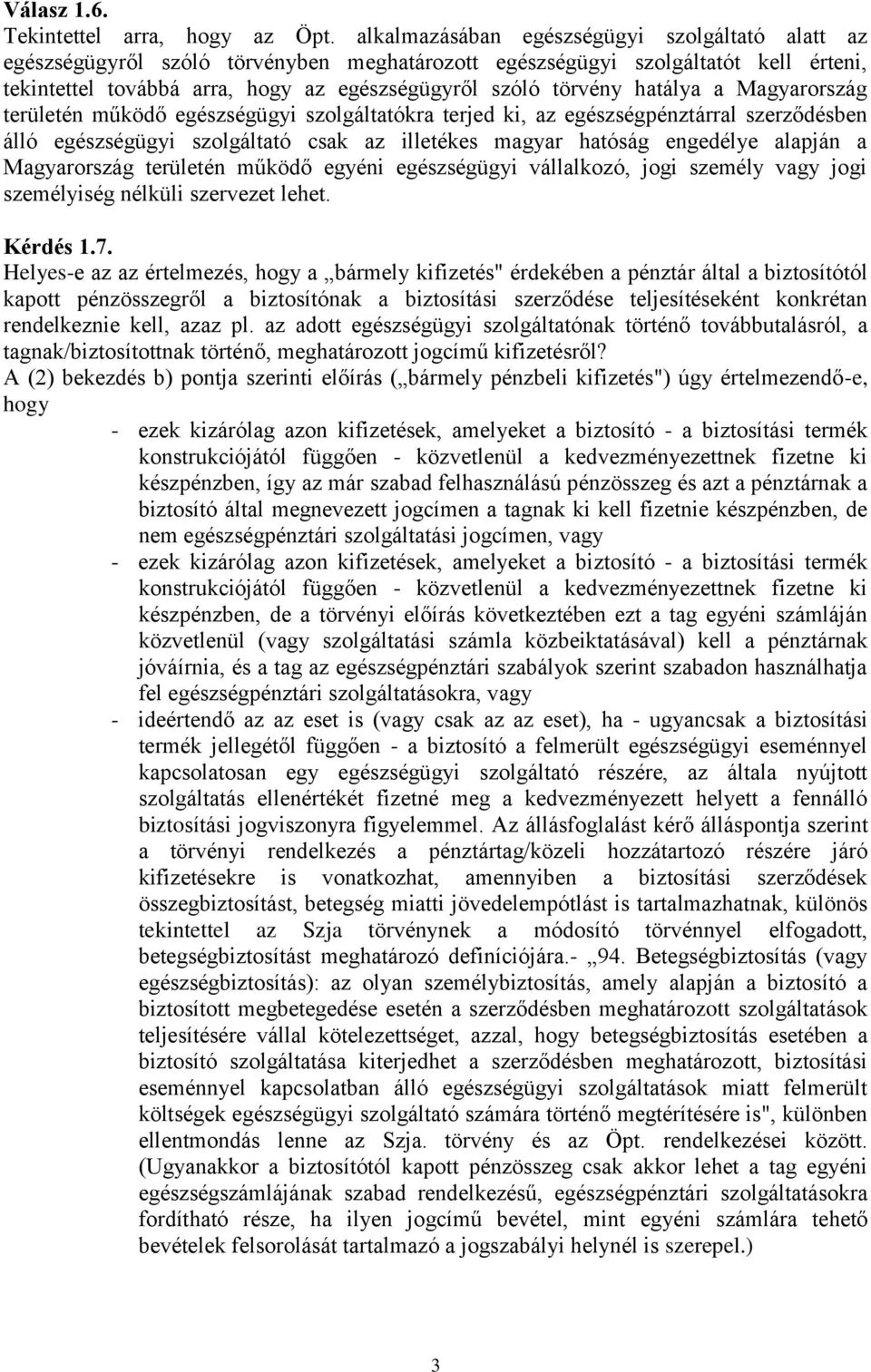 **Válasz 1.6.**
Tekintettel arra, hogy az Öpt. alkalmazásában egészségügyi szolgáltató alatt az egészségügyről szóló törvényben meghatározott egészségügyi szolgáltatót kell érteni, tekintettel továbbá arra, hogy az egészségügyről szóló törvény hatálya a Magyarország területén működő egészségügyi szolgáltatókra terjed ki, az egészségpénztárral szerződésben álló egészségügyi szolgáltató csak az illetékes magyar hatóság engedélye alapján a Magyarország területén működő egyéni egészségügyi vállalkozó, jogi személy vagy jogi személyiség nélküli szervezet lehet.

**Kérdés 1.7.**
Helyes-e az az értelmezés, hogy a „bármely kifizetés" érdekében a pénztár által a biztosítótól kapott pénzösszegről a biztosítónak a biztosítási szerződése teljesítéseként konkrétan rendelkeznie kell, azaz pl. az adott egészségügyi szolgáltatónak történő továbbutalásról, a tagnak/biztosítottnak történő, meghatározott jogcímű kifizetésről?
A (2) bekezdés b) pontja szerinti előírás („bármely pénzbeli kifizetés") úgy értelmezendő-e, hogy

- ezek kizárólag azon kifizetések, amelyeket a biztosító - a biztosítási termék konstrukciójától függően - közvetlenül a kedvezményezettnek fizetne ki készpénzben, így az már szabad felhasználású pénzösszeg és azt a pénztárnak a biztosító által megnevezett jogcímen a tagnak ki kell fizetnie készpénzben, de nem egészségpénztári szolgáltatási jogcímen, vagy
- ezek kizárólag azon kifizetések, amelyeket a biztosító - a biztosítási termék konstrukciójától függően - közvetlenül a kedvezményezettnek fizetne ki készpénzben, de a törvényi előírás következtében ezt a tag egyéni számláján közvetlenül (vagy szolgáltatási számla közbeiktatásával) kell a pénztárnak jóváírnia, és a tag az egészségpénztári szabályok szerint szabadon használhatja fel egészségpénztári szolgáltatásokra, vagy
- ideértendő az az eset is (vagy csak az az eset), ha - ugyancsak a biztosítási termék jellegétől függően - a biztosító a felmerült egészségügyi eseménnyel kapcsolatosan egy egészségügyi szolgáltató részére, az általa nyújtott szolgáltatás ellenértékét fizetné meg a kedvezményezett helyett a fennálló biztosítási jogviszonyra figyelemmel. Az állásfoglalást kérő álláspontja szerint a törvényi rendelkezés a pénztártag/közeli hozzátartozó részére járó kifizetésekre is vonatkozhat, amennyiben a biztosítási szerződések összegbiztosítást, betegség miatti jövedelempótlást is tartalmazhatnak, különös tekintettel az Szja törvénynek a módosító törvénnyel elfogadott, betegségbiztosítást meghatározó definíciójára.- „94. Betegségbiztosítás (vagy egészségbiztosítás): az olyan személybiztosítás, amely alapján a biztosító a biztosított megbetegedése esetén a szerződésben meghatározott szolgáltatások teljesítésére vállal kötelezettséget, azzal, hogy betegségbiztosítás esetében a biztosító szolgáltatása kiterjedhet a szerződésben meghatározott, biztosítási eseménnyel kapcsolatban álló egészségügyi szolgáltatások miatt felmerült költségek egészségügyi szolgáltató számára történő megtérítésére is", különben ellentmondás lenne az Szja. törvény és az Öpt. rendelkezései között. (Ugyanakkor a biztosítótól kapott pénzösszeg csak akkor lehet a tag egyéni egészségszámlájának szabad rendelkezésű, egészségpénztári szolgáltatásokra fordítható része, ha ilyen jogcímű bevétel, mint egyéni számlára tehető bevételek felsorolását tartalmazó a jogszabályi helynél is szerepel.)

3